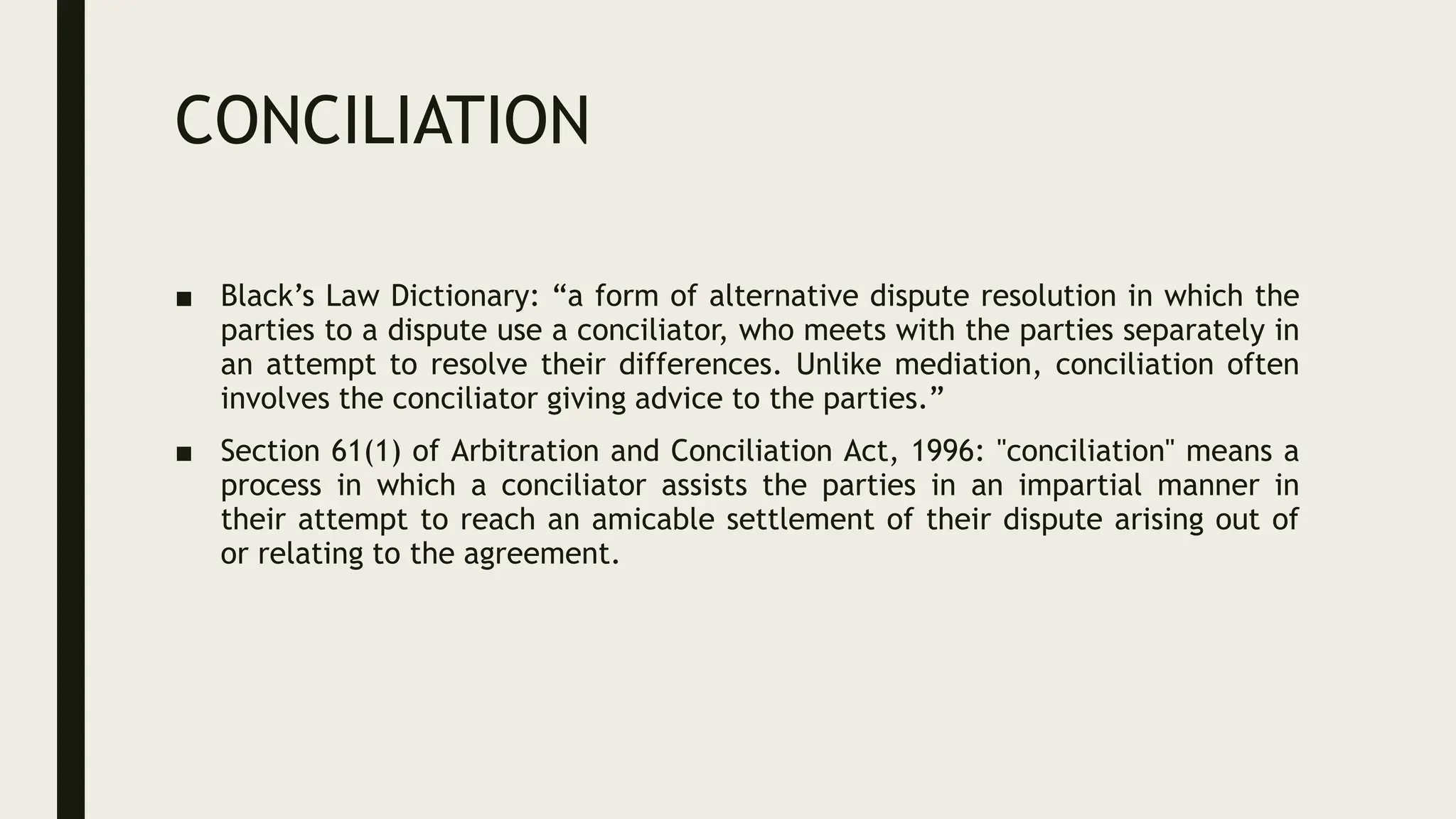 CONCILIATION

■ Black’s Law Dictionary: “a form of alternative dispute resolution in which the parties to a dispute use a conciliator, who meets with the parties separately in an attempt to resolve their differences. Unlike mediation, conciliation often involves the conciliator giving advice to the parties.”

■ Section 61(1) of Arbitration and Conciliation Act, 1996: "conciliation" means a process in which a conciliator assists the parties in an impartial manner in their attempt to reach an amicable settlement of their dispute arising out of or relating to the agreement.